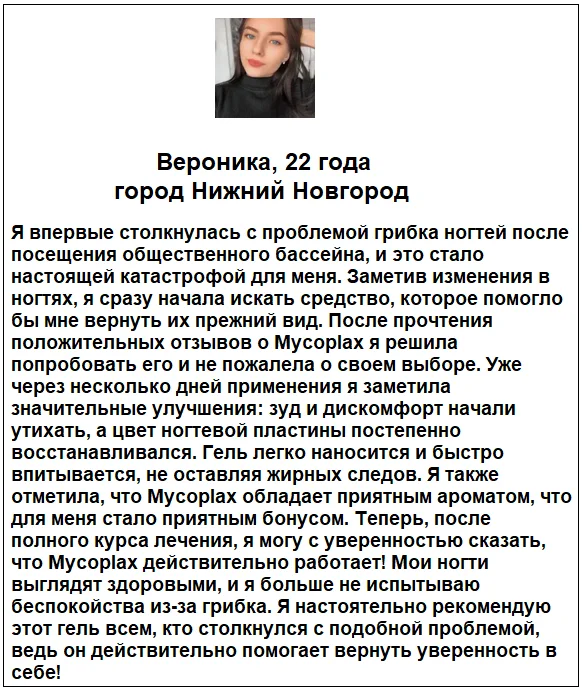 Вероника, 22 года
город Нижний Новгород

Я впервые столкнулась с проблемой грибка ногтей после посещения общественного бассейна, и это стало настоящей катастрофой для меня. Заметив изменения в ногтях, я сразу начала искать средство, которое помогло бы мне вернуть их прежний вид. После прочтения положительных отзывов о Mycoplax я решила попробовать его и не пожалела о своем выборе. Уже через несколько дней применения я заметила значительные улучшения: зуд и дискомфорт начали утихать, а цвет ногтевой пластины постепенно восстанавливался. Гель легко наносится и быстро впитывается, не оставляя жирных следов. Я также отметила, что Mycoplax обладает приятным ароматом, что для меня стало приятным бонусом. Теперь, после полного курса лечения, я могу с уверенностью сказать, что Mycoplax действительно работает! Мои ногти выглядят здоровыми, и я больше не испытываю беспокойства из-за грибка. Я настоятельно рекомендую этот гель всем, кто столкнулся с подобной проблемой, ведь он действительно помогает вернуть уверенность в себе!